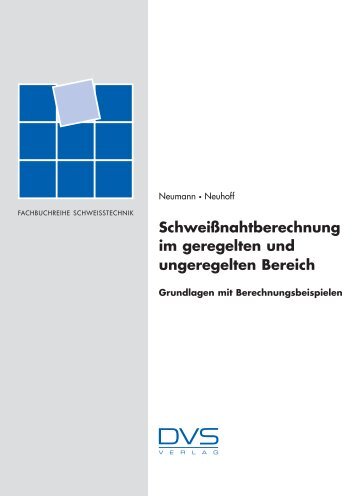 FACHBUCHREIHE SCHWEISSTECHNIK

Neumann • Neuhoff

Schweißnahtberechnung im geregelten und ungeregelten Bereich

Grundlagen mit Berechnungsbeispielen

DVS
VERLAG